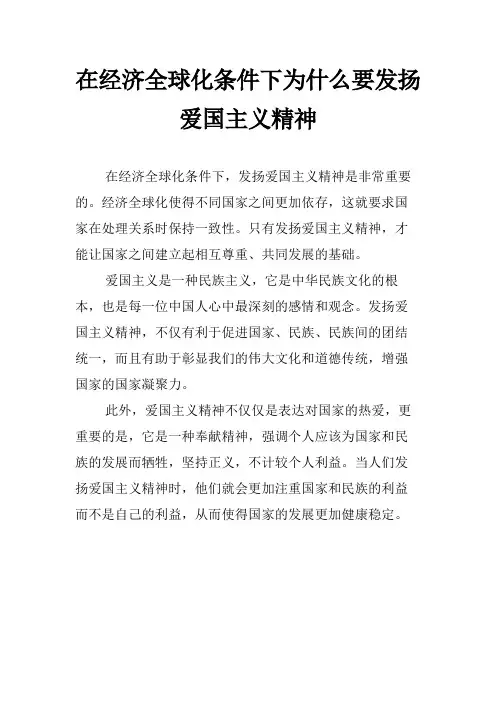 在经济全球化条件下为什么要发扬爱国主义精神

在经济全球化条件下，发扬爱国主义精神是非常重要的。经济全球化使得不同国家之间更加依存，这就要求国家在处理关系时保持一致性。只有发扬爱国主义精神，才能让国家之间建立起相互尊重、共同发展的基础。

爱国主义是一种民族主义，它是中华民族文化的根本，也是每一位中国人心中最深刻的感情和观念。发扬爱国主义精神，不仅有利于促进国家、民族、民族间的团结统一，而且有助于彰显我们的伟大文化和道德传统，增强国家的国家凝聚力。

此外，爱国主义精神不仅仅是表达对国家的热爱，更重要的是，它是一种奉献精神，强调个人应该为国家和民族的发展而牺牲，坚持正义，不计较个人利益。当人们发扬爱国主义精神时，他们就会更加注重国家和民族的利益而不是自己的利益，从而使得国家的发展更加健康稳定。